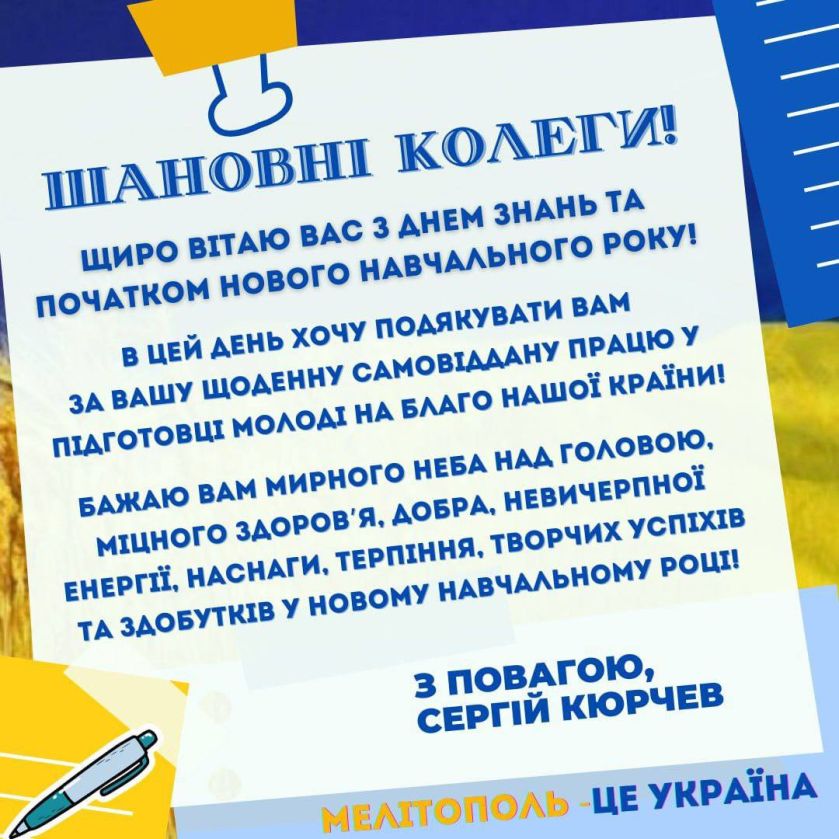 ШАНОВНІ КОЛЕГИ!

ЩИРО ВІТАЮ ВАС З ДНЕМ ЗНАНЬ ТА ПОЧАТКОМ НОВОГО НАВЧАЛЬНОГО РОКУ!

В ЦЕЙ ДЕНЬ ХОЧУ ПОДЯКУВАТИ ВАМ ЗА ВАШУ ЩОДЕННУ САМОВІДДАНУ ПРАЦЮ У ПІДГОТОВЦІ МОЛОДІ НА БЛАГО НАШОЇ КРАЇНИ!

БАЖАЮ ВАМ МИРНОГО НЕБА НАД ГОЛОВОЮ, МІЦНОГО ЗДОРОВ'Я, ДОБРА, НЕВИЧЕРПНОЇ ЕНЕРГІЇ, НАСНАГИ, ТЕРПІННЯ, ТВОРЧИХ УСПІХІВ ТА ЗДОБУТКІВ У НОВОМУ НАВЧАЛЬНОМУ РОЦІ!

З ПОВАГОЮ,
СЕРГІЙ КЮРЧЕВ

МЕЛІТОПОЛЬ -ЦЕ УКРАЇНА